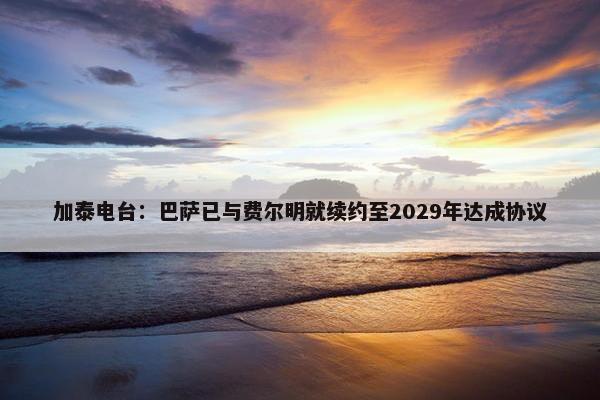 加泰电台：巴萨已与费尔明就续约至2029年达成协议